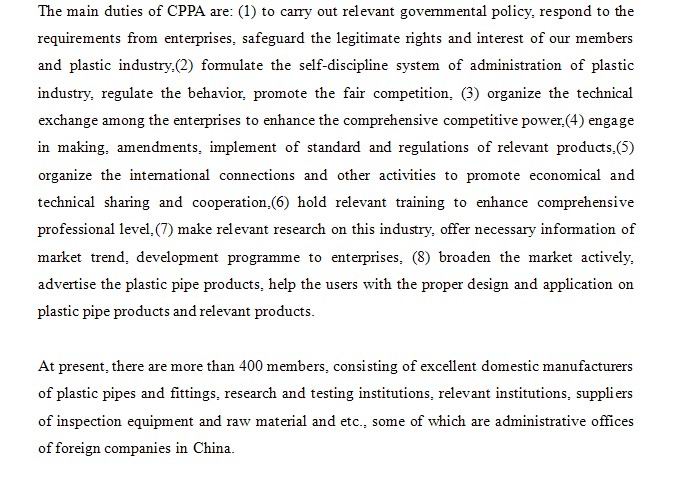 The main duties of CPPA are: (1) to carry out relevant governmental policy, respond to the requirements from enterprises, safeguard the legitimate rights and interest of our members and plastic industry,(2) formulate the self-discipline system of administration of plastic industry, regulate the behavior, promote the fair competition, (3) organize the technical exchange among the enterprises to enhance the comprehensive competitive power,(4) engage in making, amendments, implement of standard and regulations of relevant products,(5) organize the international connections and other activities to promote economical and technical sharing and cooperation,(6) hold relevant training to enhance comprehensive professional level,(7) make relevant research on this industry, offer necessary information of market trend, development programme to enterprises, (8) broaden the market actively, advertise the plastic pipe products, help the users with the proper design and application on plastic pipe products and relevant products.

At present, there are more than 400 members, consisting of excellent domestic manufacturers of plastic pipes and fittings, research and testing institutions, relevant institutions, suppliers of inspection equipment and raw material and etc., some of which are administrative offices of foreign companies in China.